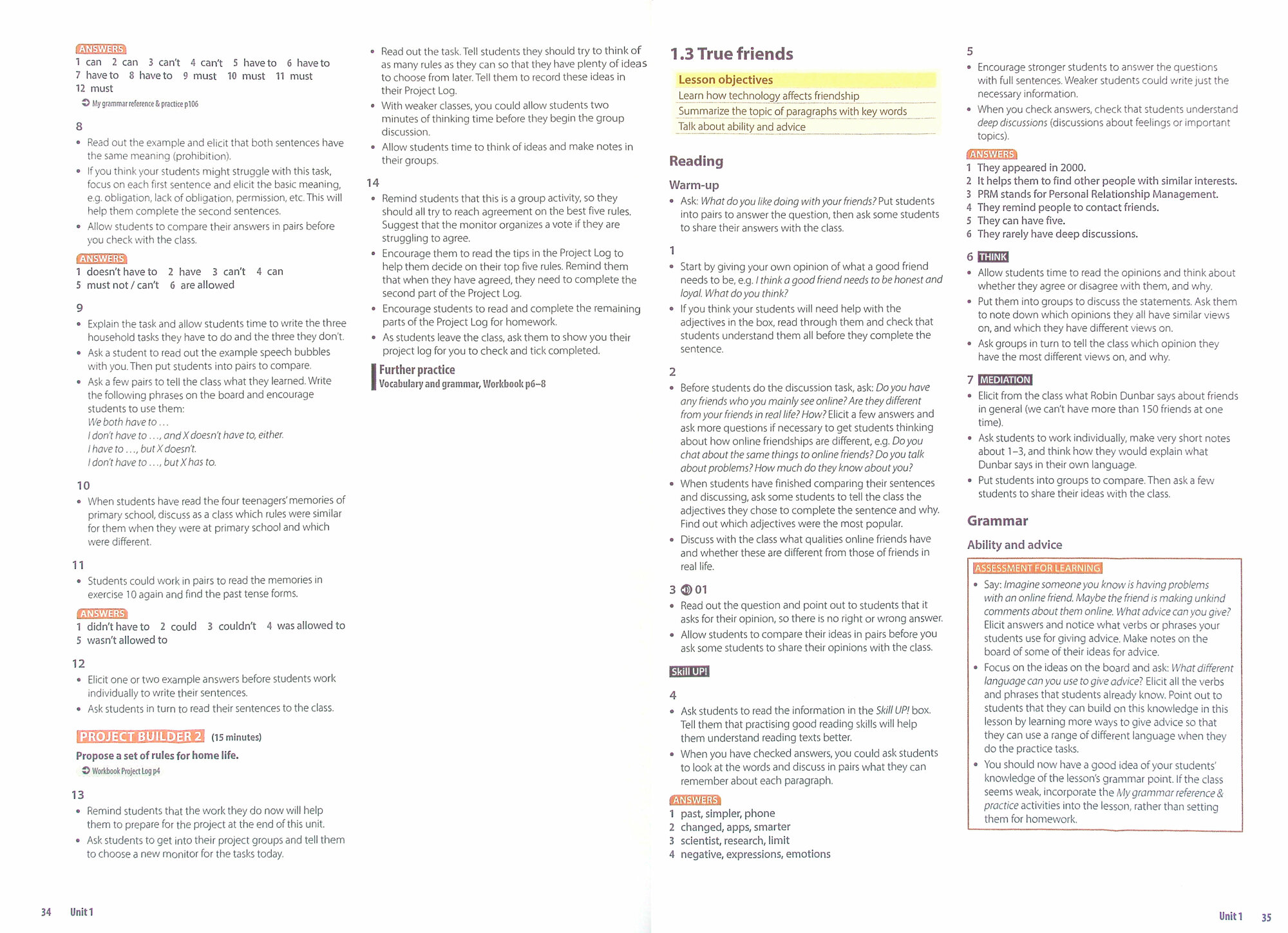 ANSWERS
1 can 2 can 3 can't 4 can't 5 have to 6 have to
7 have to 8 have to 9 must 10 must 11 must
12 must
My grammar reference & practice p106

8
• Read out the example and elicit that both sentences have the same meaning (prohibition).
• If you think your students might struggle with this task, focus on each first sentence and elicit the basic meaning, e.g. obligation, lack of obligation, permission, etc. This will help them complete the second sentences.
• Allow students to compare their answers in pairs before you check with the class.

ANSWERS
1 doesn't have to 2 have 3 can't 4 can
5 must not / can't 6 are allowed

9
• Explain the task and allow students time to write the three household tasks they have to do and the three they don't.
• Ask a student to read out the example speech bubbles with you. Then put students into pairs to compare.
• Ask a few pairs to tell the class what they learned. Write the following phrases on the board and encourage students to use them:
We both have to …
I don't have to …, and X doesn't have to, either.
I have to …, but X doesn't.
I don't have to …, but X has to.

10
• When students have read the four teenagers' memories of primary school, discuss as a class which rules were similar for them when they were at primary school and which were different.

11
• Students could work in pairs to read the memories in exercise 10 again and find the past tense forms.

ANSWERS
1 didn't have to 2 could 3 couldn't 4 was allowed to
5 wasn't allowed to

12
• Elicit one or two example answers before students work individually to write their sentences.
• Ask students in turn to read their sentences to the class.

PROJECT BUILDER 2 (15 minutes)
Propose a set of rules for home life.
Workbook Project Log p4

13
• Remind students that the work they do now will help them to prepare for the project at the end of this unit.
• Ask students to get into their project groups and tell them to choose a new monitor for the tasks today.

• Read out the task. Tell students they should try to think of as many rules as they can so that they have plenty of ideas to choose from later. Tell them to record these ideas in their Project Log.
• With weaker classes, you could allow students two minutes of thinking time before they begin the group discussion.
• Allow students time to think of ideas and make notes in their groups.

14
• Remind students that this is a group activity, so they should all try to reach agreement on the best five rules. Suggest that the monitor organizes a vote if they are struggling to agree.
• Encourage them to read the tips in the Project Log to help them decide on their top five rules. Remind them that when they have agreed, they need to complete the second part of the Project Log.
• Encourage students to read and complete the remaining parts of the Project Log for homework.
• As students leave the class, ask them to show you their project log for you to check and tick completed.

Further practice
Vocabulary and grammar, Workbook p6–8

34 Unit 1

1.3 True friends

Lesson objectives
Learn how technology affects friendship
Summarize the topic of paragraphs with key words
Talk about ability and advice

Reading

Warm-up
• Ask: What do you like doing with your friends? Put students into pairs to answer the question, then ask some students to share their answers with the class.

1
• Start by giving your own opinion of what a good friend needs to be, e.g. I think a good friend needs to be honest and loyal. What do you think?
• If you think your students will need help with the adjectives in the box, read through them and check that students understand them all before they complete the sentence.

2
• Before students do the discussion task, ask: Do you have any friends who you mainly see online? Are they different from your friends in real life? How? Elicit a few answers and ask more questions if necessary to get students thinking about how online friendships are different, e.g. Do you chat about the same things to online friends? Do you talk about problems? How much do they know about you?
• When students have finished comparing their sentences and discussing, ask some students to tell the class the adjectives they chose to complete the sentence and why. Find out which adjectives were the most popular.
• Discuss with the class what qualities online friends have and whether these are different from those of friends in real life.

3 01
• Read out the question and point out to students that it asks for their opinion, so there is no right or wrong answer.
• Allow students to compare their ideas in pairs before you ask some students to share their opinions with the class.

Skill UP!

4
• Ask students to read the information in the Skill UP! box. Tell them that practising good reading skills will help them understand reading texts better.
• When you have checked answers, you could ask students to look at the words and discuss in pairs what they can remember about each paragraph.

ANSWERS
1 past, simpler, phone
2 changed, apps, smarter
3 scientist, research, limit
4 negative, expressions, emotions

5
• Encourage stronger students to answer the questions with full sentences. Weaker students could write just the necessary information.
• When you check answers, check that students understand deep discussions (discussions about feelings or important topics).

ANSWERS
1 They appeared in 2000.
2 It helps them to find other people with similar interests.
3 PRM stands for Personal Relationship Management.
4 They remind people to contact friends.
5 They can have five.
6 They rarely have deep discussions.

6 THINK
• Allow students time to read the opinions and think about whether they agree or disagree with them, and why.
• Put them into groups to discuss the statements. Ask them to note down which opinions they all have similar views on, and which they have different views on.
• Ask groups in turn to tell the class which opinion they have the most different views on, and why.

7 MEDIATION
• Elicit from the class what Robin Dunbar says about friends in general (we can't have more than 150 friends at one time).
• Ask students to work individually, make very short notes about 1–3, and think how they would explain what Dunbar says in their own language.
• Put students into groups to compare. Then ask a few students to share their ideas with the class.

Grammar

Ability and advice

ASSESSMENT FOR LEARNING
• Say: Imagine someone you know is having problems with an online friend. Maybe the friend is making unkind comments about them online. What advice can you give? Elicit answers and notice what verbs or phrases your students use for giving advice. Make notes on the board of some of their ideas for advice.
• Focus on the ideas on the board and ask: What different language can you use to give advice? Elicit all the verbs and phrases that students already know. Point out to students that they can build on this knowledge in this lesson by learning more ways to give advice so that they can use a range of different language when they do the practice tasks.
• You should now have a good idea of your students' knowledge of the lesson's grammar point. If the class seems weak, incorporate the My grammar reference & practice activities into the lesson, rather than setting them for homework.

Unit 1 35